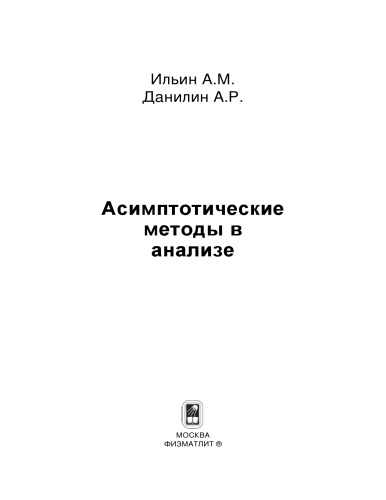 Ильин А.М.
Данилин А.Р.

Асимптотические методы в анализе

МОСКВА
ФИЗМАТЛИТ ®